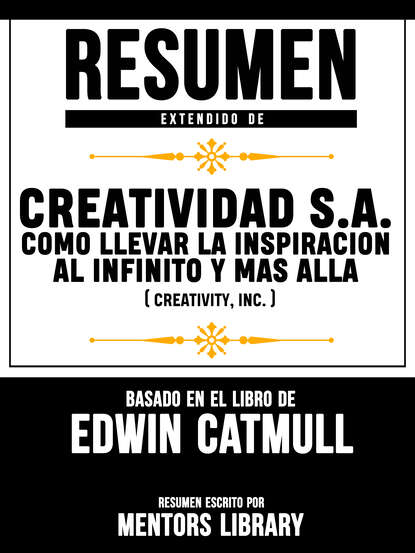 RESUMEN
EXTENDIDO DE

CREATIVIDAD S.A.
COMO LLEVAR LA INSPIRACION AL INFINITO Y MAS ALLA
( CREATIVITY, INC. )

BASADO EN EL LIBRO DE
EDWIN CATMULL

RESUMEN ESCRITO POR
MENTORS LIBRARY